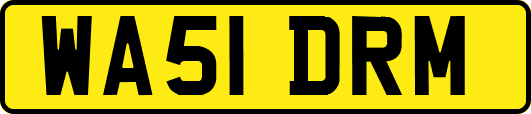 WA51 DRM